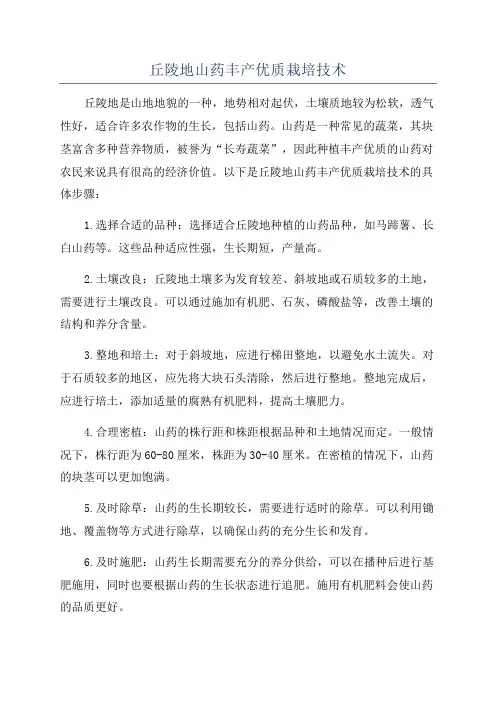 丘陵地山药丰产优质栽培技术

丘陵地是山地地貌的一种，地势相对起伏，土壤质地较为松软，透气性好，适合许多农作物的生长，包括山药。山药是一种常见的蔬菜，其块茎富含多种营养物质，被誉为“长寿蔬菜”，因此种植丰产优质的山药对农民来说具有很高的经济价值。以下是丘陵地山药丰产优质栽培技术的具体步骤：

1.选择合适的品种：选择适合丘陵地种植的山药品种，如马蹄薯、长白山药等。这些品种适应性强，生长期短，产量高。

2.土壤改良：丘陵地土壤多为发育较差、斜坡地或石质较多的土地，需要进行土壤改良。可以通过施加有机肥、石灰、磷酸盐等，改善土壤的结构和养分含量。

3.整地和培土：对于斜坡地，应进行梯田整地，以避免水土流失。对于石质较多的地区，应先将大块石头清除，然后进行整地。整地完成后，应进行培土，添加适量的腐熟有机肥料，提高土壤肥力。

4.合理密植：山药的株行距和株距根据品种和土地情况而定。一般情况下，株行距为60-80厘米，株距为30-40厘米。在密植的情况下，山药的块茎可以更加饱满。

5.及时除草：山药的生长期较长，需要进行适时的除草。可以利用锄地、覆盖物等方式进行除草，以确保山药的充分生长和发育。

6.及时施肥：山药生长期需要充分的养分供给，可以在播种后进行基肥施用，同时也要根据山药的生长状态进行追肥。施用有机肥料会使山药的品质更好。